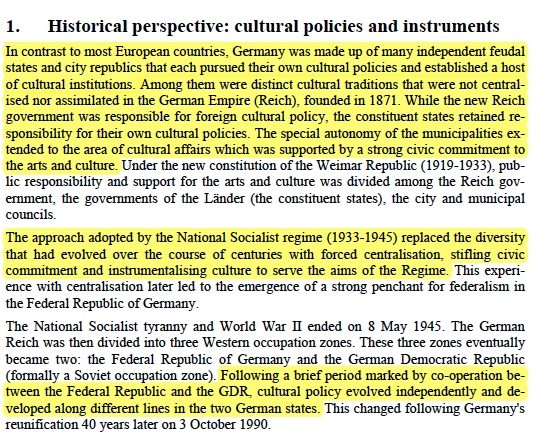 1. Historical perspective: cultural policies and instruments

In contrast to most European countries, Germany was made up of many independent feudal states and city republics that each pursued their own cultural policies and established a host of cultural institutions. Among them were distinct cultural traditions that were not centralised nor assimilated in the German Empire (Reich), founded in 1871. While the new Reich government was responsible for foreign cultural policy, the constituent states retained responsibility for their own cultural policies. The special autonomy of the municipalities extended to the area of cultural affairs which was supported by a strong civic commitment to the arts and culture. Under the new constitution of the Weimar Republic (1919-1933), public responsibility and support for the arts and culture was divided among the Reich government, the governments of the Länder (the constituent states), the city and municipal councils.

The approach adopted by the National Socialist regime (1933-1945) replaced the diversity that had evolved over the course of centuries with forced centralisation, stifling civic commitment and instrumentalising culture to serve the aims of the Regime. This experience with centralisation later led to the emergence of a strong penchant for federalism in the Federal Republic of Germany.

The National Socialist tyranny and World War II ended on 8 May 1945. The German Reich was then divided into three Western occupation zones. These three zones eventually became two: the Federal Republic of Germany and the German Democratic Republic (formally a Soviet occupation zone). Following a brief period marked by co-operation between the Federal Republic and the GDR, cultural policy evolved independently and developed along different lines in the two German states. This changed following Germany's reunification 40 years later on 3 October 1990.